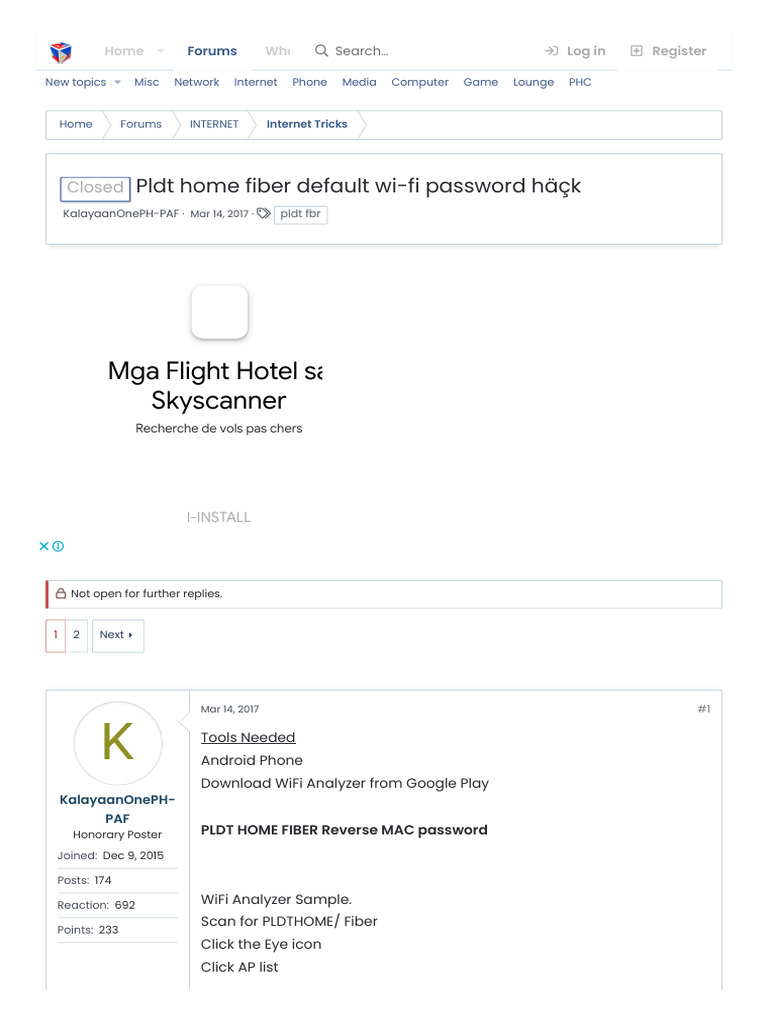 Home Forums Wh Search... Log in Register

New topics Misc Network Internet Phone Media Computer Game Lounge PHC

Home Forums INTERNET Internet Tricks

Closed Pldt home fiber default wi-fi password häçk

KalayaanOnePH-PAF · Mar 14, 2017 · pldt fbr

Mga Flight Hotel sa Skyscanner

Recherche de vols pas chers

I-INSTALL

Not open for further replies.

1 2 Next

K

KalayaanOnePH-PAF
Honorary Poster
Joined: Dec 9, 2015
Posts: 174
Reaction: 692
Points: 233

Mar 14, 2017 #1

Tools Needed
Android Phone
Download WiFi Analyzer from Google Play

PLDT HOME FIBER Reverse MAC password

WiFi Analyzer Sample.
Scan for PLDTHOME/ Fiber
Click the Eye icon
Click AP list